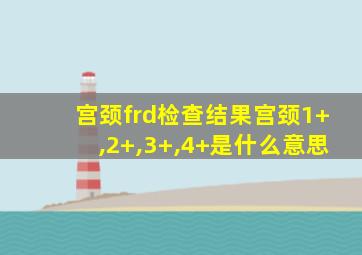 宫颈frd检查结果宫颈1+,2+,3+,4+是什么意思